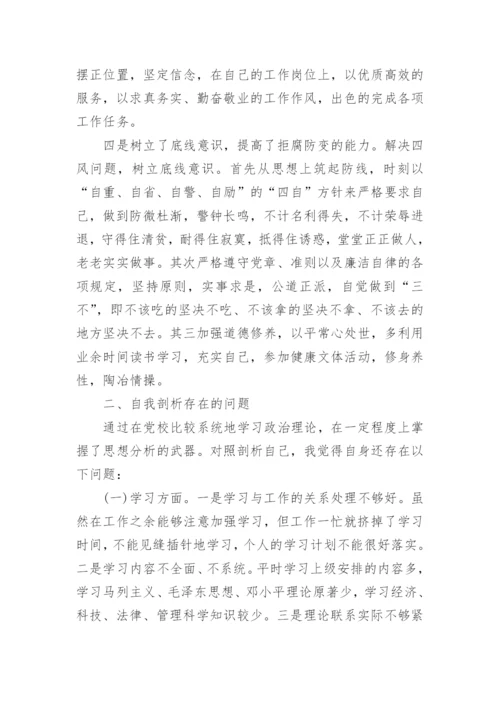 摆正位置，坚定信念，在自己的工作岗位上，以优质高效的服务，以求真务实、勤奋敬业的工作作风，出色的完成各项工作任务。

四是树立了底线意识，提高了拒腐防变的能力。解决四风问题，树立底线意识。首先从思想上筑起防线，时刻以“自重、自省、自警、自励”的“四自”方针来严格要求自己，做到防微杜渐，警钟长鸣，不计名利得失，不计荣辱进退，守得住清贫，耐得住寂寞，抵得住诱惑，堂堂正正做人，老老实实做事。其次严格遵守党章、准则以及廉洁自律的各项规定，坚持原则，实事求是，公道正派，自觉做到“三不”，即不该吃的坚决不吃、不该拿的坚决不拿、不该去的地方坚决不去。其三加强道德修养，以平常心处世，多利用业余时间读书学习，充实自己，参加健康文体活动，修身养性，陶冶情操。

二、自我剖析存在的问题

通过在党校比较系统地学习政治理论，在一定程度上掌握了思想分析的武器。对照剖析自己，我觉得自身还存在以下问题：

(一)学习方面。一是学习与工作的关系处理不够好。虽然在工作之余能够注意加强学习，但工作一忙就挤掉了学习时间，不能见缝插针地学习，个人的学习计划不能很好落实。二是学习内容不全面、不系统。平时学习上级安排的内容多，学习马列主义、毛泽东思想、邓小平理论原著少，学习经济、科技、法律、管理科学知识较少。三是理论联系实际不够紧